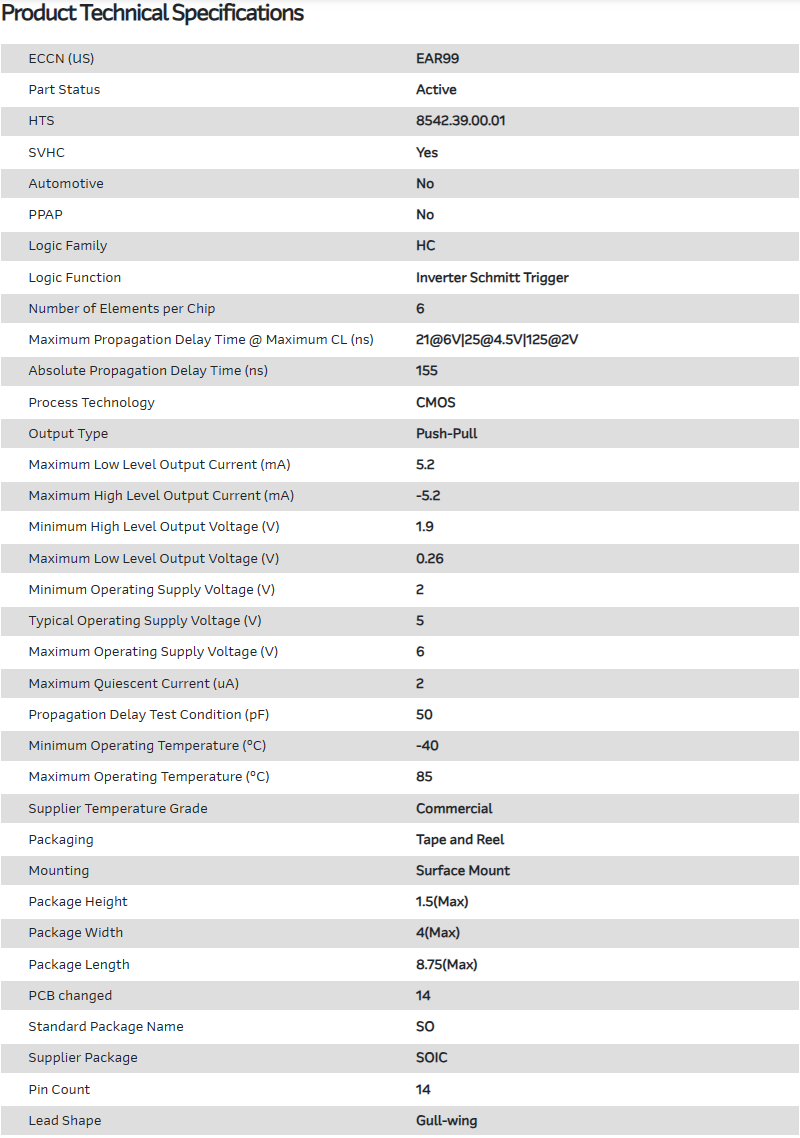 Product Technical Specifications

| | |
|---|---|
| ECCN (US) | EAR99 |
| Part Status | Active |
| HTS | 8542.39.00.01 |
| SVHC | Yes |
| Automotive | No |
| PPAP | No |
| Logic Family | HC |
| Logic Function | Inverter Schmitt Trigger |
| Number of Elements per Chip | 6 |
| Maximum Propagation Delay Time @ Maximum CL (ns) | 21@6V\|25@4.5V\|125@2V |
| Absolute Propagation Delay Time (ns) | 155 |
| Process Technology | CMOS |
| Output Type | Push-Pull |
| Maximum Low Level Output Current (mA) | 5.2 |
| Maximum High Level Output Current (mA) | -5.2 |
| Minimum High Level Output Voltage (V) | 1.9 |
| Maximum Low Level Output Voltage (V) | 0.26 |
| Minimum Operating Supply Voltage (V) | 2 |
| Typical Operating Supply Voltage (V) | 5 |
| Maximum Operating Supply Voltage (V) | 6 |
| Maximum Quiescent Current (uA) | 2 |
| Propagation Delay Test Condition (pF) | 50 |
| Minimum Operating Temperature (°C) | -40 |
| Maximum Operating Temperature (°C) | 85 |
| Supplier Temperature Grade | Commercial |
| Packaging | Tape and Reel |
| Mounting | Surface Mount |
| Package Height | 1.5(Max) |
| Package Width | 4(Max) |
| Package Length | 8.75(Max) |
| PCB changed | 14 |
| Standard Package Name | SO |
| Supplier Package | SOIC |
| Pin Count | 14 |
| Lead Shape | Gull-wing |